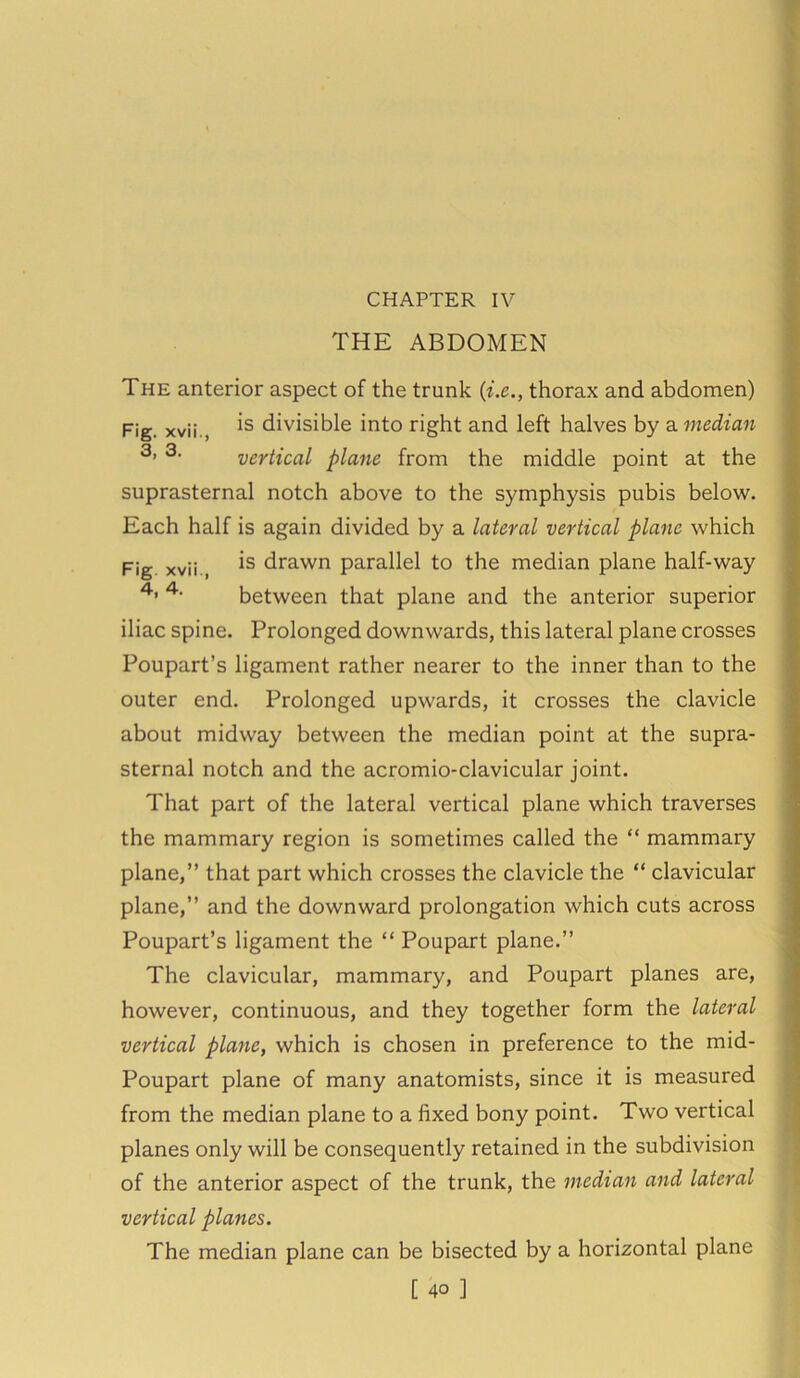 CHAPTER IV

THE ABDOMEN

The anterior aspect of the trunk (i.e., thorax and abdomen) is divisible into right and left halves by a median vertical plane from the middle point at the suprasternal notch above to the symphysis pubis below. Each half is again divided by a lateral vertical plane which is drawn parallel to the median plane half-way between that plane and the anterior superior iliac spine. Prolonged downwards, this lateral plane crosses Poupart's ligament rather nearer to the inner than to the outer end. Prolonged upwards, it crosses the clavicle about midway between the median point at the suprasternal notch and the acromio-clavicular joint.

Fig. xvii., 3, 3.

Fig. xvii., 4, 4.

That part of the lateral vertical plane which traverses the mammary region is sometimes called the " mammary plane," that part which crosses the clavicle the " clavicular plane," and the downward prolongation which cuts across Poupart's ligament the " Poupart plane."

The clavicular, mammary, and Poupart planes are, however, continuous, and they together form the lateral vertical plane, which is chosen in preference to the mid-Poupart plane of many anatomists, since it is measured from the median plane to a fixed bony point. Two vertical planes only will be consequently retained in the subdivision of the anterior aspect of the trunk, the median and lateral vertical planes.

The median plane can be bisected by a horizontal plane

[ 40 ]